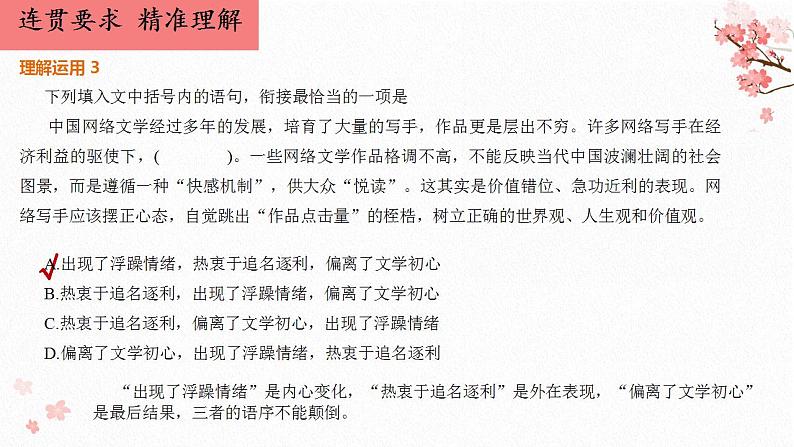 连贯要求 精准理解

理解运用 3

下列填入文中括号内的语句，衔接最恰当的一项是

中国网络文学经过多年的发展，培育了大量的写手，作品更是层出不穷。许多网络写手在经济利益的驱使下，(　　　)。一些网络文学作品格调不高，不能反映当代中国波澜壮阔的社会图景，而是遵循一种“快感机制”，供大众“悦读”。这其实是价值错位、急功近利的表现。网络写手应该摆正心态，自觉跳出“作品点击量”的桎梏，树立正确的世界观、人生观和价值观。

A.出现了浮躁情绪，热衷于追名逐利，偏离了文学初心
B.热衷于追名逐利，出现了浮躁情绪，偏离了文学初心
C.热衷于追名逐利，偏离了文学初心，出现了浮躁情绪
D.偏离了文学初心，出现了浮躁情绪，热衷于追名逐利

“出现了浮躁情绪”是内心变化，“热衷于追名逐利”是外在表现，“偏离了文学初心”是最后结果，三者的语序不能颠倒。